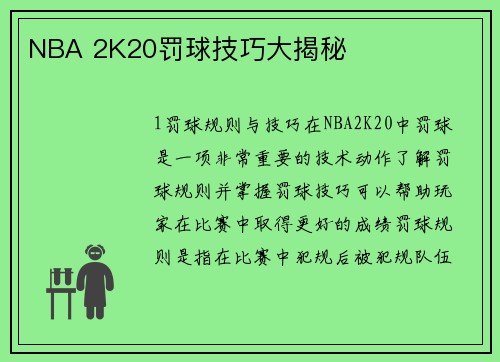 NBA 2K20罚球技巧大揭秘

1罚球规则与技巧在NBA2K20中罚球是一项非常重要的技术动作了解罚球规则并掌握罚球技巧可以帮助玩家在比赛中取得更好的成绩罚球规则是指在比赛中犯规后被犯规队伍